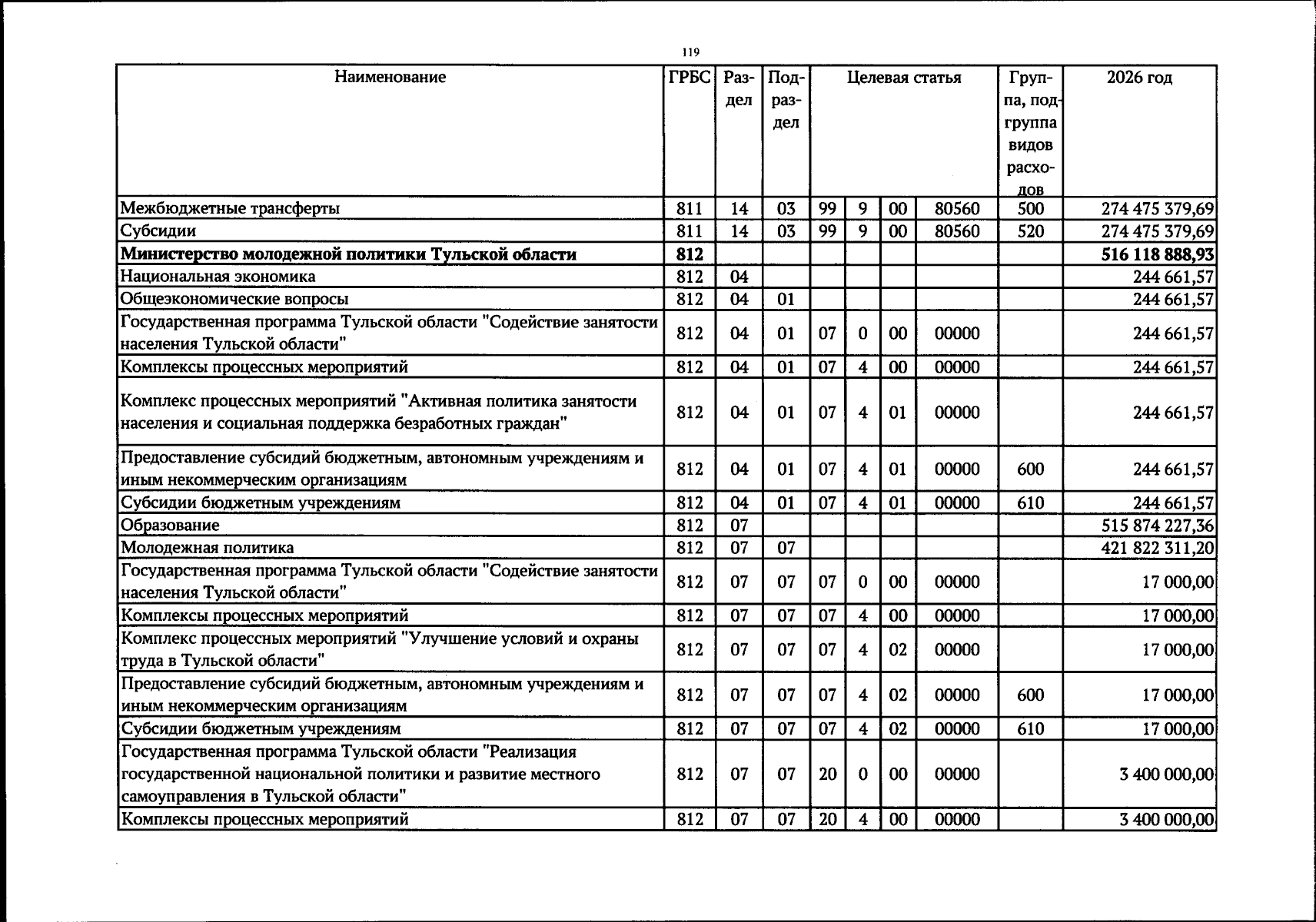 119

| Наименование | ГРБС | Раздел | Подраздел | Целевая статья | | | | Группа, подгруппа видов расходов | 2026 год |
|---|---|---|---|---|---|---|---|---|---|
| Межбюджетные трансферты | 811 | 14 | 03 | 99 | 9 | 00 | 80560 | 500 | 274 475 379,69 |
| Субсидии | 811 | 14 | 03 | 99 | 9 | 00 | 80560 | 520 | 274 475 379,69 |
| Министерство молодежной политики Тульской области | 812 | | | | | | | | 516 118 888,93 |
| Национальная экономика | 812 | 04 | | | | | | | 244 661,57 |
| Общеэкономические вопросы | 812 | 04 | 01 | | | | | | 244 661,57 |
| Государственная программа Тульской области "Содействие занятости населения Тульской области" | 812 | 04 | 01 | 07 | 0 | 00 | 00000 | | 244 661,57 |
| Комплексы процессных мероприятий | 812 | 04 | 01 | 07 | 4 | 00 | 00000 | | 244 661,57 |
| Комплекс процессных мероприятий "Активная политика занятости населения и социальная поддержка безработных граждан" | 812 | 04 | 01 | 07 | 4 | 01 | 00000 | | 244 661,57 |
| Предоставление субсидий бюджетным, автономным учреждениям и иным некоммерческим организациям | 812 | 04 | 01 | 07 | 4 | 01 | 00000 | 600 | 244 661,57 |
| Субсидии бюджетным учреждениям | 812 | 04 | 01 | 07 | 4 | 01 | 00000 | 610 | 244 661,57 |
| Образование | 812 | 07 | | | | | | | 515 874 227,36 |
| Молодежная политика | 812 | 07 | 07 | | | | | | 421 822 311,20 |
| Государственная программа Тульской области "Содействие занятости населения Тульской области" | 812 | 07 | 07 | 07 | 0 | 00 | 00000 | | 17 000,00 |
| Комплексы процессных мероприятий | 812 | 07 | 07 | 07 | 4 | 00 | 00000 | | 17 000,00 |
| Комплекс процессных мероприятий "Улучшение условий и охраны труда в Тульской области" | 812 | 07 | 07 | 07 | 4 | 02 | 00000 | | 17 000,00 |
| Предоставление субсидий бюджетным, автономным учреждениям и иным некоммерческим организациям | 812 | 07 | 07 | 07 | 4 | 02 | 00000 | 600 | 17 000,00 |
| Субсидии бюджетным учреждениям | 812 | 07 | 07 | 07 | 4 | 02 | 00000 | 610 | 17 000,00 |
| Государственная программа Тульской области "Реализация государственной национальной политики и развитие местного самоуправления в Тульской области" | 812 | 07 | 07 | 20 | 0 | 00 | 00000 | | 3 400 000,00 |
| Комплексы процессных мероприятий | 812 | 07 | 07 | 20 | 4 | 00 | 00000 | | 3 400 000,00 |